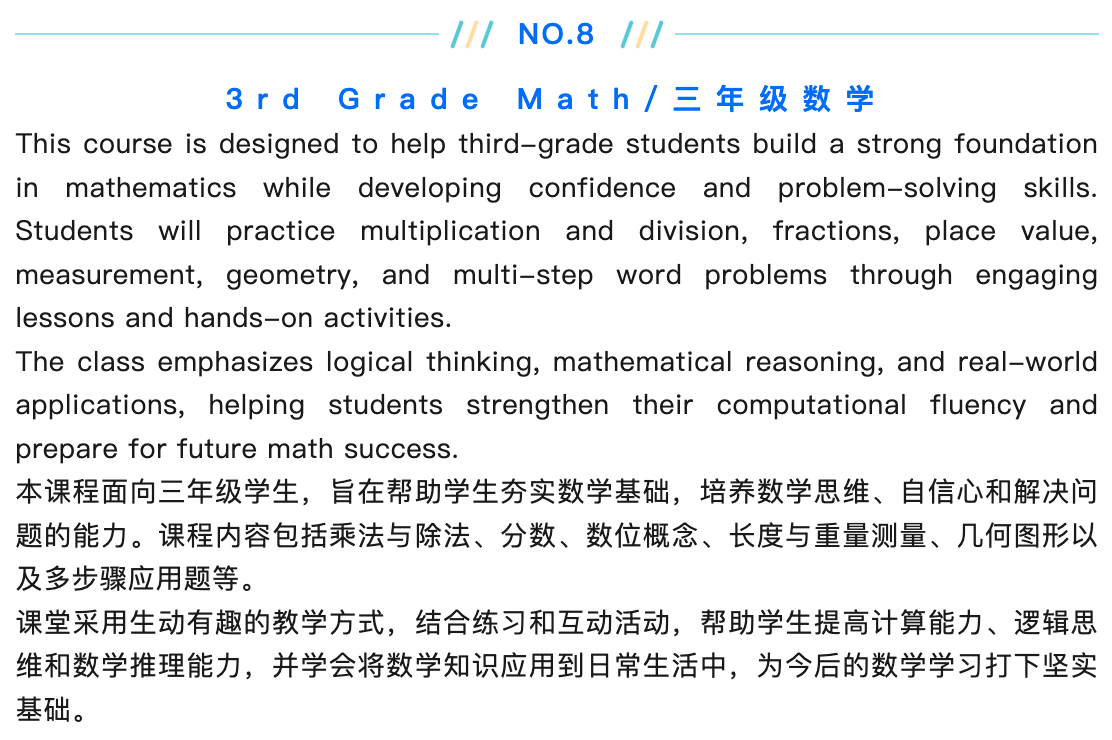 /// NO.8 ///

3rd Grade Math/三年级数学

This course is designed to help third-grade students build a strong foundation in mathematics while developing confidence and problem-solving skills. Students will practice multiplication and division, fractions, place value, measurement, geometry, and multi-step word problems through engaging lessons and hands-on activities.

The class emphasizes logical thinking, mathematical reasoning, and real-world applications, helping students strengthen their computational fluency and prepare for future math success.

本课程面向三年级学生，旨在帮助学生夯实数学基础，培养数学思维、自信心和解决问题的能力。课程内容包括乘法与除法、分数、数位概念、长度与重量测量、几何图形以及多步骤应用题等。

课堂采用生动有趣的教学方式，结合练习和互动活动，帮助学生提高计算能力、逻辑思维和数学推理能力，并学会将数学知识应用到日常生活中，为今后的数学学习打下坚实基础。